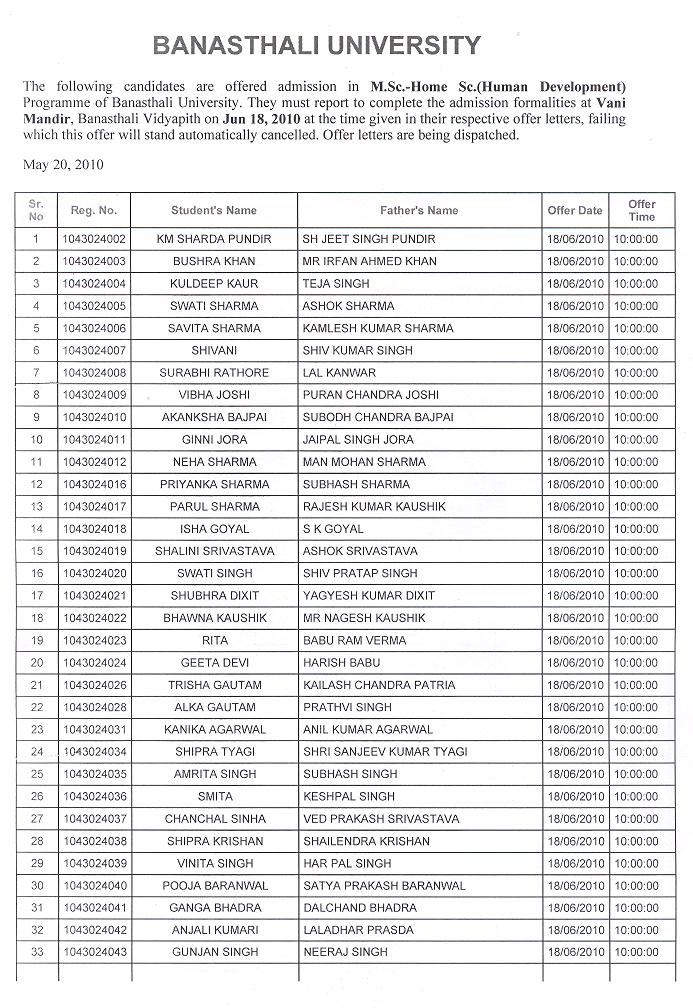 BANASTHALI UNIVERSITY

The following candidates are offered admission in M.Sc.-Home Sc.(Human Development) Programme of Banasthali University. They must report to complete the admission formalities at Vani Mandir, Banasthali Vidyapith on Jun 18, 2010 at the time given in their respective offer letters, failing which this offer will stand automatically cancelled. Offer letters are being dispatched.

May 20, 2010

| Sr. No | Reg. No. | Student's Name | Father's Name | Offer Date | Offer Time |
|---|---|---|---|---|---|
| 1 | 1043024002 | KM SHARDA PUNDIR | SH JEET SINGH PUNDIR | 18/06/2010 | 10:00:00 |
| 2 | 1043024003 | BUSHRA KHAN | MR IRFAN AHMED KHAN | 18/06/2010 | 10:00:00 |
| 3 | 1043024004 | KULDEEP KAUR | TEJA SINGH | 18/06/2010 | 10:00:00 |
| 4 | 1043024005 | SWATI SHARMA | ASHOK SHARMA | 18/06/2010 | 10:00:00 |
| 5 | 1043024006 | SAVITA SHARMA | KAMLESH KUMAR SHARMA | 18/06/2010 | 10:00:00 |
| 6 | 1043024007 | SHIVANI | SHIV KUMAR SINGH | 18/06/2010 | 10:00:00 |
| 7 | 1043024008 | SURABHI RATHORE | LAL KANWAR | 18/06/2010 | 10:00:00 |
| 8 | 1043024009 | VIBHA JOSHI | PURAN CHANDRA JOSHI | 18/06/2010 | 10:00:00 |
| 9 | 1043024010 | AKANKSHA BAJPAI | SUBODH CHANDRA BAJPAI | 18/06/2010 | 10:00:00 |
| 10 | 1043024011 | GINNI JORA | JAIPAL SINGH JORA | 18/06/2010 | 10:00:00 |
| 11 | 1043024012 | NEHA SHARMA | MAN MOHAN SHARMA | 18/06/2010 | 10:00:00 |
| 12 | 1043024016 | PRIYANKA SHARMA | SUBHASH SHARMA | 18/06/2010 | 10:00:00 |
| 13 | 1043024017 | PARUL SHARMA | RAJESH KUMAR KAUSHIK | 18/06/2010 | 10:00:00 |
| 14 | 1043024018 | ISHA GOYAL | S K GOYAL | 18/06/2010 | 10:00:00 |
| 15 | 1043024019 | SHALINI SRIVASTAVA | ASHOK SRIVASTAVA | 18/06/2010 | 10:00:00 |
| 16 | 1043024020 | SWATI SINGH | SHIV PRATAP SINGH | 18/06/2010 | 10:00:00 |
| 17 | 1043024021 | SHUBHRA DIXIT | YAGYESH KUMAR DIXIT | 18/06/2010 | 10:00:00 |
| 18 | 1043024022 | BHAWNA KAUSHIK | MR NAGESH KAUSHIK | 18/06/2010 | 10:00:00 |
| 19 | 1043024023 | RITA | BABU RAM VERMA | 18/06/2010 | 10:00:00 |
| 20 | 1043024024 | GEETA DEVI | HARISH BABU | 18/06/2010 | 10:00:00 |
| 21 | 1043024026 | TRISHA GAUTAM | KAILASH CHANDRA PATRIA | 18/06/2010 | 10:00:00 |
| 22 | 1043024028 | ALKA GAUTAM | PRATHVI SINGH | 18/06/2010 | 10:00:00 |
| 23 | 1043024031 | KANIKA AGARWAL | ANIL KUMAR AGARWAL | 18/06/2010 | 10:00:00 |
| 24 | 1043024034 | SHIPRA TYAGI | SHRI SANJEEV KUMAR TYAGI | 18/06/2010 | 10:00:00 |
| 25 | 1043024035 | AMRITA SINGH | SUBHASH SINGH | 18/06/2010 | 10:00:00 |
| 26 | 1043024036 | SMITA | KESHPAL SINGH | 18/06/2010 | 10:00:00 |
| 27 | 1043024037 | CHANCHAL SINHA | VED PRAKASH SRIVASTAVA | 18/06/2010 | 10:00:00 |
| 28 | 1043024038 | SHIPRA KRISHAN | SHAILENDRA KRISHAN | 18/06/2010 | 10:00:00 |
| 29 | 1043024039 | VINITA SINGH | HAR PAL SINGH | 18/06/2010 | 10:00:00 |
| 30 | 1043024040 | POOJA BARANWAL | SATYA PRAKASH BARANWAL | 18/06/2010 | 10:00:00 |
| 31 | 1043024041 | GANGA BHADRA | DALCHAND BHADRA | 18/06/2010 | 10:00:00 |
| 32 | 1043024042 | ANJALI KUMARI | LALADHAR PRASDA | 18/06/2010 | 10:00:00 |
| 33 | 1043024043 | GUNJAN SINGH | NEERAJ SINGH | 18/06/2010 | 10:00:00 |